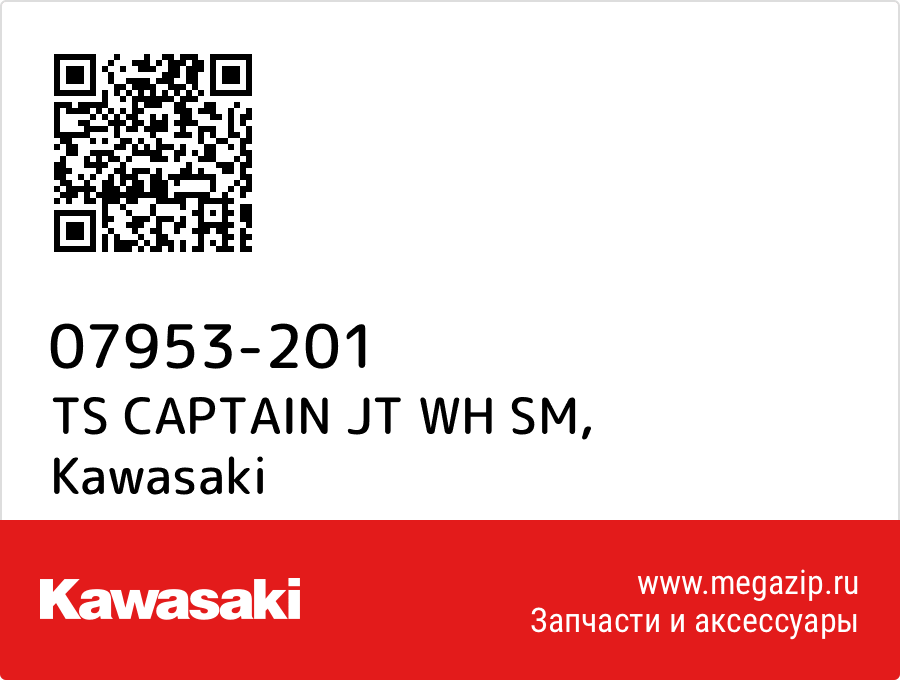 07953-201
TS CAPTAIN JT WH SM,
Kawasaki

Kawasaki

www.megazip.ru
Запчасти и аксессуары